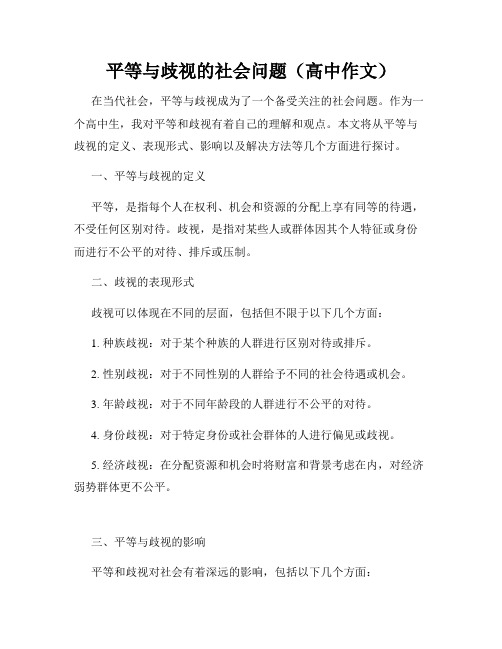 平等与歧视的社会问题（高中作文）

在当代社会，平等与歧视成为了一个备受关注的社会问题。作为一个高中生，我对平等和歧视有着自己的理解和观点。本文将从平等与歧视的定义、表现形式、影响以及解决方法等几个方面进行探讨。

一、平等与歧视的定义

平等，是指每个人在权利、机会和资源的分配上享有同等的待遇，不受任何区别对待。歧视，是指对某些人或群体因其个人特征或身份而进行不公平的对待、排斥或压制。

二、歧视的表现形式

歧视可以体现在不同的层面，包括但不限于以下几个方面：

1. 种族歧视：对于某个种族的人群进行区别对待或排斥。

2. 性别歧视：对于不同性别的人群给予不同的社会待遇或机会。

3. 年龄歧视：对于不同年龄段的人群进行不公平的对待。

4. 身份歧视：对于特定身份或社会群体的人进行偏见或歧视。

5. 经济歧视：在分配资源和机会时将财富和背景考虑在内，对经济弱势群体更不公平。

三、平等与歧视的影响

平等和歧视对社会有着深远的影响，包括以下几个方面：